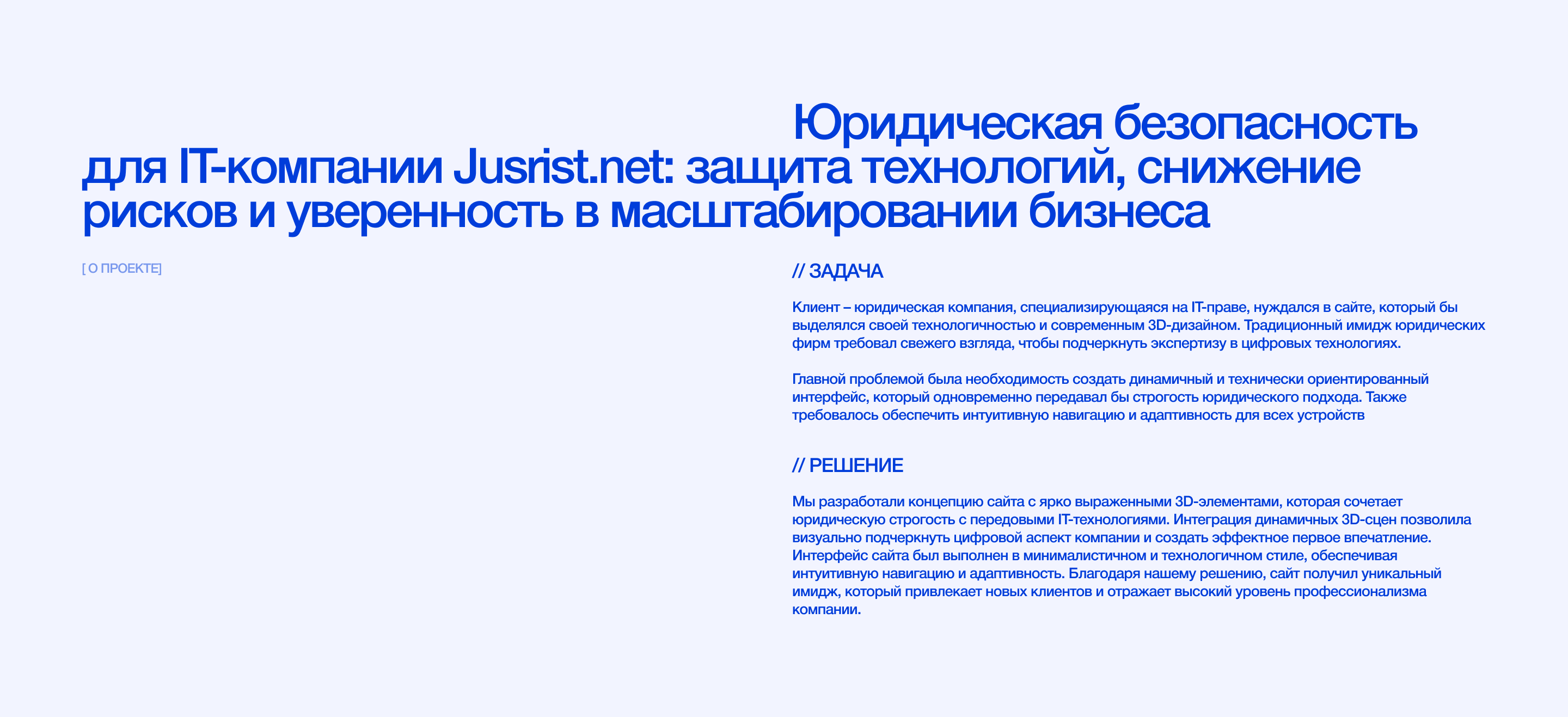 Юридическая безопасность для IT-компании Jusrist.net: защита технологий, снижение рисков и уверенность в масштабировании бизнеса

[ О ПРОЕКТЕ]

// ЗАДАЧА

Клиент – юридическая компания, специализирующаяся на IT-праве, нуждался в сайте, который бы выделялся своей технологичностью и современным 3D-дизайном. Традиционный имидж юридических фирм требовал свежего взгляда, чтобы подчеркнуть экспертизу в цифровых технологиях.

Главной проблемой была необходимость создать динамичный и технически ориентированный интерфейс, который одновременно передавал бы строгость юридического подхода. Также требовалось обеспечить интуитивную навигацию и адаптивность для всех устройств

// РЕШЕНИЕ

Мы разработали концепцию сайта с ярко выраженными 3D-элементами, которая сочетает юридическую строгость с передовыми IT-технологиями. Интеграция динамичных 3D-сцен позволила визуально подчеркнуть цифровой аспект компании и создать эффектное первое впечатление. Интерфейс сайта был выполнен в минималистичном и технологичном стиле, обеспечивая интуитивную навигацию и адаптивность. Благодаря нашему решению, сайт получил уникальный имидж, который привлекает новых клиентов и отражает высокий уровень профессионализма компании.